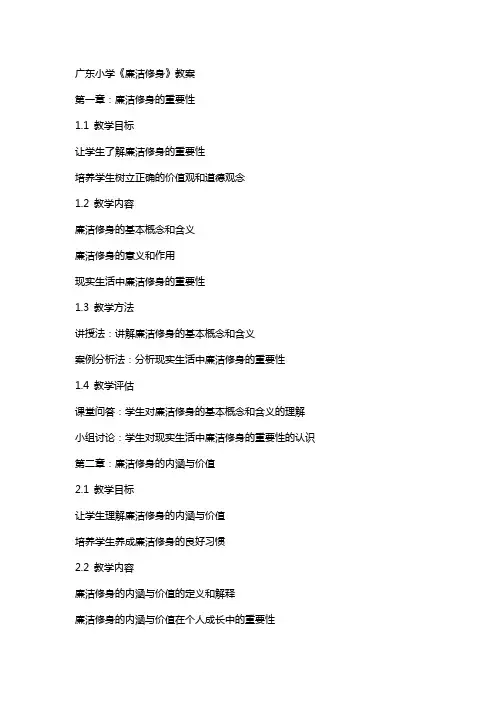 广东小学《廉洁修身》教案

第一章：廉洁修身的重要性

1.1 教学目标

让学生了解廉洁修身的重要性

培养学生树立正确的价值观和道德观念

1.2 教学内容

廉洁修身的基本概念和含义

廉洁修身的意义和作用

现实生活中廉洁修身的重要性

1.3 教学方法

讲授法：讲解廉洁修身的基本概念和含义

案例分析法：分析现实生活中廉洁修身的重要性

1.4 教学评估

课堂问答：学生对廉洁修身的基本概念和含义的理解

小组讨论：学生对现实生活中廉洁修身的重要性的认识

第二章：廉洁修身的内涵与价值

2.1 教学目标

让学生理解廉洁修身的内涵与价值

培养学生养成廉洁修身的良好习惯

2.2 教学内容

廉洁修身的内涵与价值的定义和解释

廉洁修身的内涵与价值在个人成长中的重要性